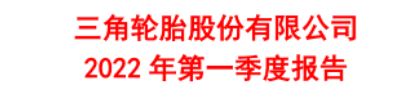 三角轮胎股份有限公司
2022 年第一季度报告